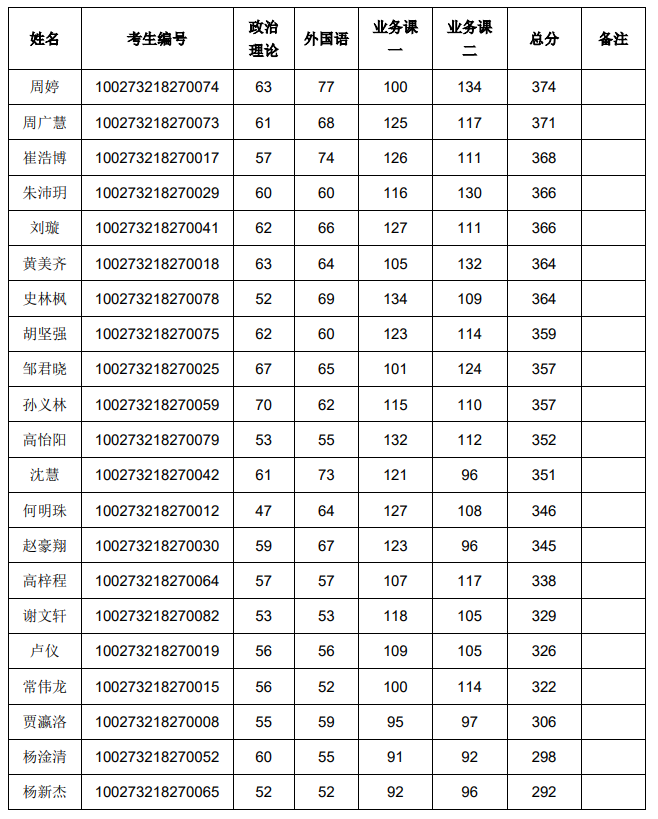 | 姓名 | 考生编号 | 政治理论 | 外国语 | 业务课一 | 业务课二 | 总分 | 备注 |
|---|---|---|---|---|---|---|---|
| 周婷 | 100273218270074 | 63 | 77 | 100 | 134 | 374 | |
| 周广慧 | 100273218270073 | 61 | 68 | 125 | 117 | 371 | |
| 崔浩博 | 100273218270017 | 57 | 74 | 126 | 111 | 368 | |
| 朱沛玥 | 100273218270029 | 60 | 60 | 116 | 130 | 366 | |
| 刘璇 | 100273218270041 | 62 | 66 | 127 | 111 | 366 | |
| 黄美齐 | 100273218270018 | 63 | 64 | 105 | 132 | 364 | |
| 史林枫 | 100273218270078 | 52 | 69 | 134 | 109 | 364 | |
| 胡坚强 | 100273218270075 | 62 | 60 | 123 | 114 | 359 | |
| 邹君晓 | 100273218270025 | 67 | 65 | 101 | 124 | 357 | |
| 孙义林 | 100273218270059 | 70 | 62 | 115 | 110 | 357 | |
| 高怡阳 | 100273218270079 | 53 | 55 | 132 | 112 | 352 | |
| 沈慧 | 100273218270042 | 61 | 73 | 121 | 96 | 351 | |
| 何明珠 | 100273218270012 | 47 | 64 | 127 | 108 | 346 | |
| 赵豪翔 | 100273218270030 | 59 | 67 | 123 | 96 | 345 | |
| 高梓程 | 100273218270064 | 57 | 57 | 107 | 117 | 338 | |
| 谢文轩 | 100273218270082 | 53 | 53 | 118 | 105 | 329 | |
| 卢仪 | 100273218270019 | 56 | 56 | 109 | 105 | 326 | |
| 常伟龙 | 100273218270015 | 56 | 52 | 100 | 114 | 322 | |
| 贾瀛洛 | 100273218270008 | 55 | 59 | 95 | 97 | 306 | |
| 杨淦清 | 100273218270052 | 60 | 55 | 91 | 92 | 298 | |
| 杨新杰 | 100273218270065 | 52 | 52 | 92 | 96 | 292 | |